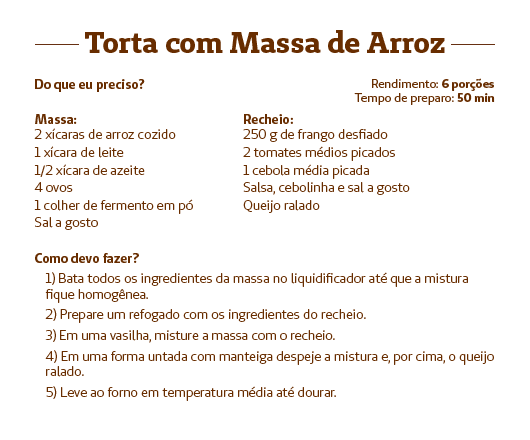 Torta com Massa de Arroz

Do que eu preciso?

Rendimento: 6 porções
Tempo de preparo: 50 min

Massa:
2 xícaras de arroz cozido
1 xícara de leite
1/2 xícara de azeite
4 ovos
1 colher de fermento em pó
Sal a gosto

Recheio:
250 g de frango desfiado
2 tomates médios picados
1 cebola média picada
Salsa, cebolinha e sal a gosto
Queijo ralado

Como devo fazer?

1) Bata todos os ingredientes da massa no liquidificador até que a mistura fique homogênea.

2) Prepare um refogado com os ingredientes do recheio.

3) Em uma vasilha, misture a massa com o recheio.

4) Em uma forma untada com manteiga despeje a mistura e, por cima, o queijo ralado.

5) Leve ao forno em temperatura média até dourar.